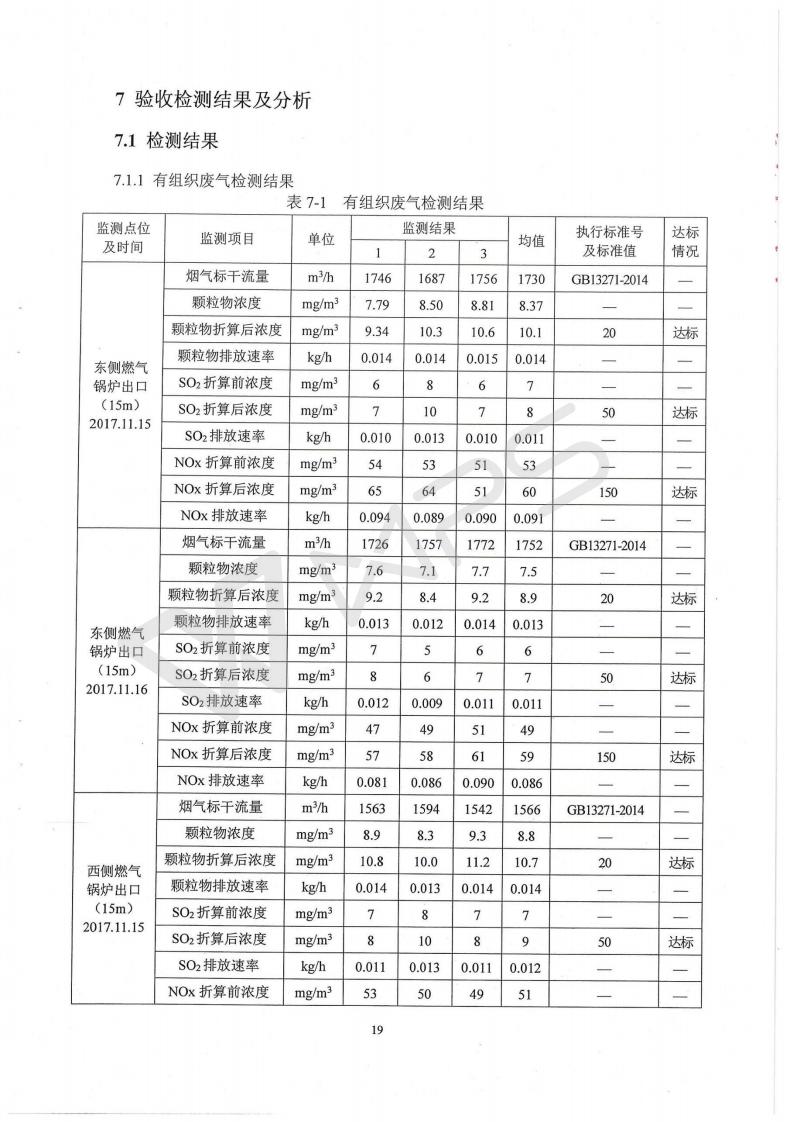 7 验收检测结果及分析

7.1 检测结果

7.1.1 有组织废气检测结果

表 7-1 有组织废气检测结果

| 监测点位及时间 | 监测项目 | 单位 | 监测结果 1 | 监测结果 2 | 监测结果 3 | 均值 | 执行标准号及标准值 | 达标情况 |
|---|---|---|---|---|---|---|---|---|
| 东侧燃气锅炉出口（15m）2017.11.15 | 烟气标干流量 | $m^3/h$ | 1746 | 1687 | 1756 | 1730 | GB13271-2014 | — |
| | 颗粒物浓度 | $mg/m^3$ | 7.79 | 8.50 | 8.81 | 8.37 | — | — |
| | 颗粒物折算后浓度 | $mg/m^3$ | 9.34 | 10.3 | 10.6 | 10.1 | 20 | 达标 |
| | 颗粒物排放速率 | kg/h | 0.014 | 0.014 | 0.015 | 0.014 | — | — |
| | $SO_2$ 折算前浓度 | $mg/m^3$ | 6 | 8 | 6 | 7 | — | — |
| | $SO_2$ 折算后浓度 | $mg/m^3$ | 7 | 10 | 7 | 8 | 50 | 达标 |
| | $SO_2$ 排放速率 | kg/h | 0.010 | 0.013 | 0.010 | 0.011 | — | — |
| | NOx 折算前浓度 | $mg/m^3$ | 54 | 53 | 51 | 53 | — | — |
| | NOx 折算后浓度 | $mg/m^3$ | 65 | 64 | 51 | 60 | 150 | 达标 |
| | NOx 排放速率 | kg/h | 0.094 | 0.089 | 0.090 | 0.091 | — | — |
| 东侧燃气锅炉出口（15m）2017.11.16 | 烟气标干流量 | $m^3/h$ | 1726 | 1757 | 1772 | 1752 | GB13271-2014 | — |
| | 颗粒物浓度 | $mg/m^3$ | 7.6 | 7.1 | 7.7 | 7.5 | — | — |
| | 颗粒物折算后浓度 | $mg/m^3$ | 9.2 | 8.4 | 9.2 | 8.9 | 20 | 达标 |
| | 颗粒物排放速率 | kg/h | 0.013 | 0.012 | 0.014 | 0.013 | — | — |
| | $SO_2$ 折算前浓度 | $mg/m^3$ | 7 | 5 | 6 | 6 | — | — |
| | $SO_2$ 折算后浓度 | $mg/m^3$ | 8 | 6 | 7 | 7 | 50 | 达标 |
| | $SO_2$ 排放速率 | kg/h | 0.012 | 0.009 | 0.011 | 0.011 | — | — |
| | NOx 折算前浓度 | $mg/m^3$ | 47 | 49 | 51 | 49 | — | — |
| | NOx 折算后浓度 | $mg/m^3$ | 57 | 58 | 61 | 59 | 150 | 达标 |
| | NOx 排放速率 | kg/h | 0.081 | 0.086 | 0.090 | 0.086 | — | — |
| 西侧燃气锅炉出口（15m）2017.11.15 | 烟气标干流量 | $m^3/h$ | 1563 | 1594 | 1542 | 1566 | GB13271-2014 | — |
| | 颗粒物浓度 | $mg/m^3$ | 8.9 | 8.3 | 9.3 | 8.8 | — | — |
| | 颗粒物折算后浓度 | $mg/m^3$ | 10.8 | 10.0 | 11.2 | 10.7 | 20 | 达标 |
| | 颗粒物排放速率 | kg/h | 0.014 | 0.013 | 0.014 | 0.014 | — | — |
| | $SO_2$ 折算前浓度 | $mg/m^3$ | 7 | 8 | 7 | 7 | — | — |
| | $SO_2$ 折算后浓度 | $mg/m^3$ | 8 | 10 | 8 | 9 | 50 | 达标 |
| | $SO_2$ 排放速率 | kg/h | 0.011 | 0.013 | 0.011 | 0.012 | — | — |
| | NOx 折算前浓度 | $mg/m^3$ | 53 | 50 | 49 | 51 | — | — |

19